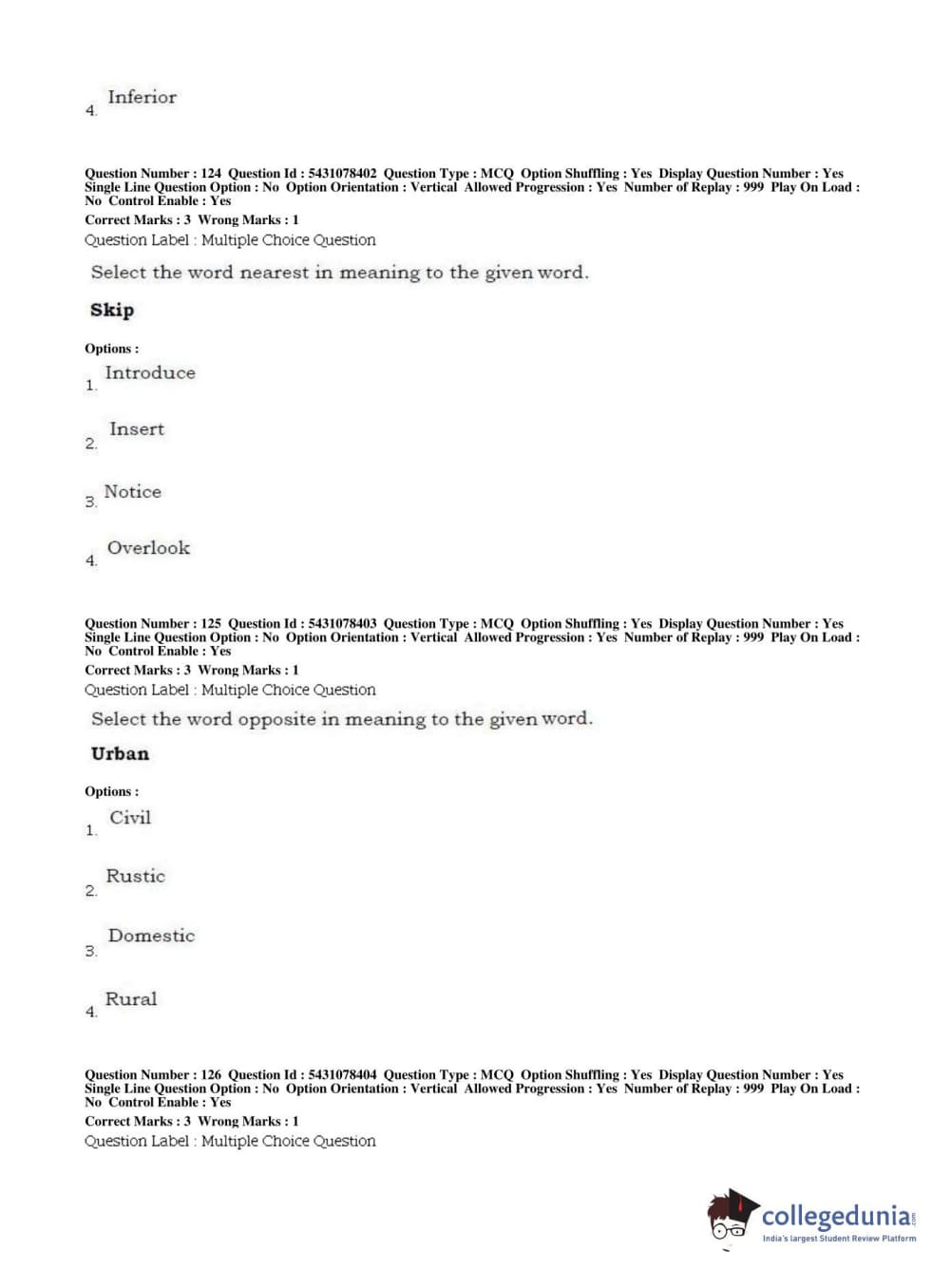 4. Inferior

Question Number : 124 Question Id : 5431078402 Question Type : MCQ Option Shuffling : Yes Display Question Number : Yes Single Line Question Option : No Option Orientation : Vertical Allowed Progression : Yes Number of Replay : 999 Play On Load : No Control Enable : Yes
Correct Marks : 3 Wrong Marks : 1
Question Label : Multiple Choice Question

Select the word nearest in meaning to the given word.

Skip

Options :
1. Introduce

2. Insert

3. Notice

4. Overlook

Question Number : 125 Question Id : 5431078403 Question Type : MCQ Option Shuffling : Yes Display Question Number : Yes Single Line Question Option : No Option Orientation : Vertical Allowed Progression : Yes Number of Replay : 999 Play On Load : No Control Enable : Yes
Correct Marks : 3 Wrong Marks : 1
Question Label : Multiple Choice Question

Select the word opposite in meaning to the given word.

Urban

Options :
1. Civil

2. Rustic

3. Domestic

4. Rural

Question Number : 126 Question Id : 5431078404 Question Type : MCQ Option Shuffling : Yes Display Question Number : Yes Single Line Question Option : No Option Orientation : Vertical Allowed Progression : Yes Number of Replay : 999 Play On Load : No Control Enable : Yes
Correct Marks : 3 Wrong Marks : 1
Question Label : Multiple Choice Question

collegedunia.com
India's largest Student Review Platform